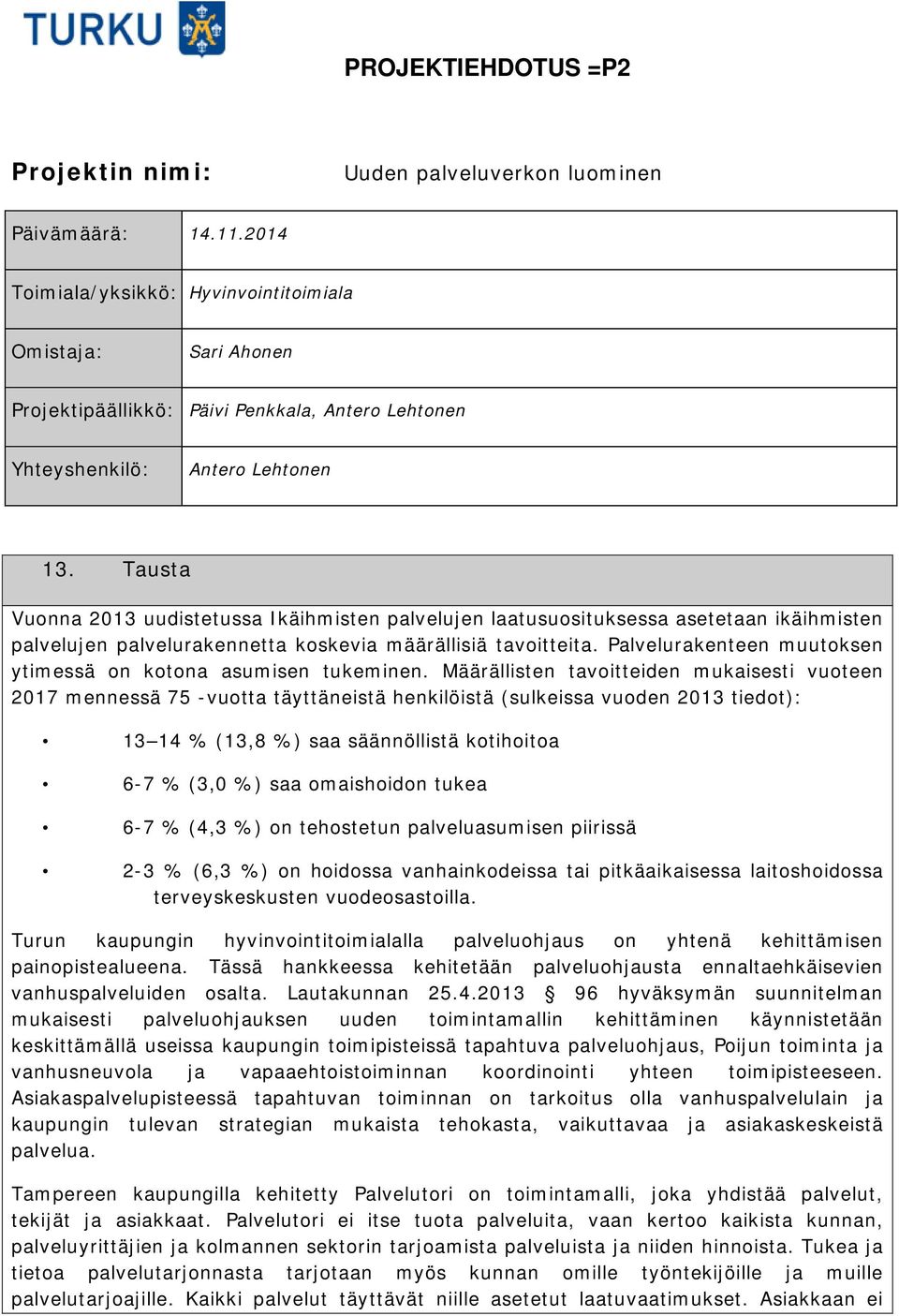 TURKU

PROJEKTIEHDOTUS =P2

Projektin nimi: Uuden palveluverkon luominen

| Päivämäärä: | 14.11.2014 |
|---|---|
| Toimiala/yksikkö: | Hyvinvointitoimiala |
| Omistaja: | Sari Ahonen |
| Projektipäällikkö: | Päivi Penkkala, Antero Lehtonen |
| Yhteyshenkilö: | Antero Lehtonen |

13. Tausta

Vuonna 2013 uudistetussa Ikäihmisten palvelujen laatusuosituksessa asetetaan ikäihmisten palvelujen palvelurakennetta koskevia määrällisiä tavoitteita. Palvelurakenteen muutoksen ytimessä on kotona asumisen tukeminen. Määrällisten tavoitteiden mukaisesti vuoteen 2017 mennessä 75 -vuotta täyttäneistä henkilöistä (sulkeissa vuoden 2013 tiedot):

• 13–14 % (13,8 %) saa säännöllistä kotihoitoa
• 6-7 % (3,0 %) saa omaishoidon tukea
• 6-7 % (4,3 %) on tehostetun palveluasumisen piirissä
• 2-3 % (6,3 %) on hoidossa vanhainkodeissa tai pitkäaikaisessa laitoshoidossa terveyskeskusten vuodeosastoilla.

Turun kaupungin hyvinvointitoimialalla palveluohjaus on yhtenä kehittämisen painopistealueena. Tässä hankkeessa kehitetään palveluohjausta ennaltaehkäisevien vanhuspalveluiden osalta. Lautakunnan 25.4.2013 § 96 hyväksymän suunnitelman mukaisesti palveluohjauksen uuden toimintamallin kehittäminen käynnistetään keskittämällä useissa kaupungin toimipisteissä tapahtuva palveluohjaus, Poijun toiminta ja vanhusneuvola ja vapaaehtoistoiminnan koordinointi yhteen toimipisteeseen. Asiakaspalvelupisteessä tapahtuvan toiminnan on tarkoitus olla vanhuspalvelulain ja kaupungin tulevan strategian mukaista tehokasta, vaikuttavaa ja asiakaskeskeistä palvelua.

Tampereen kaupungilla kehitetty Palvelutori on toimintamalli, joka yhdistää palvelut, tekijät ja asiakkaat. Palvelutori ei itse tuota palveluita, vaan kertoo kaikista kunnan, palveluyrittäjien ja kolmannen sektorin tarjoamista palveluista ja niiden hinnoista. Tukea ja tietoa palvelutarjonnasta tarjotaan myös kunnan omille työntekijöille ja muille palvelutarjoajille. Kaikki palvelut täyttävät niille asetetut laatuvaatimukset. Asiakkaan ei